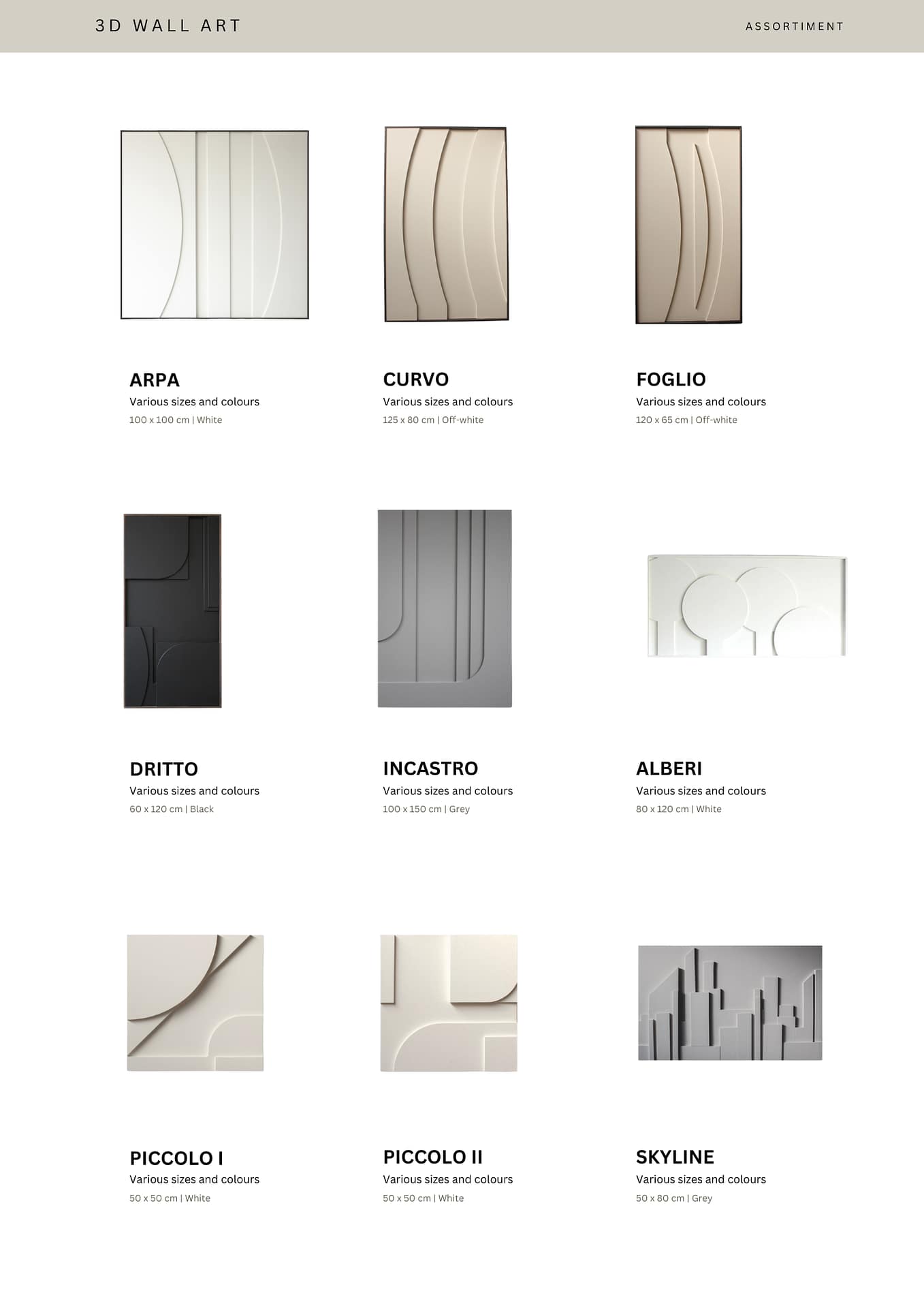 3D WALL ART

ASSORTIMENT

ARPA
Various sizes and colours
100 x 100 cm | White

CURVO
Various sizes and colours
125 x 80 cm | Off-white

FOGLIO
Various sizes and colours
120 x 65 cm | Off-white

DRITTO
Various sizes and colours
60 x 120 cm | Black

INCASTRO
Various sizes and colours
100 x 150 cm | Grey

ALBERI
Various sizes and colours
80 x 120 cm | White

PICCOLO I
Various sizes and colours
50 x 50 cm | White

PICCOLO II
Various sizes and colours
50 x 50 cm | White

SKYLINE
Various sizes and colours
50 x 80 cm | Grey